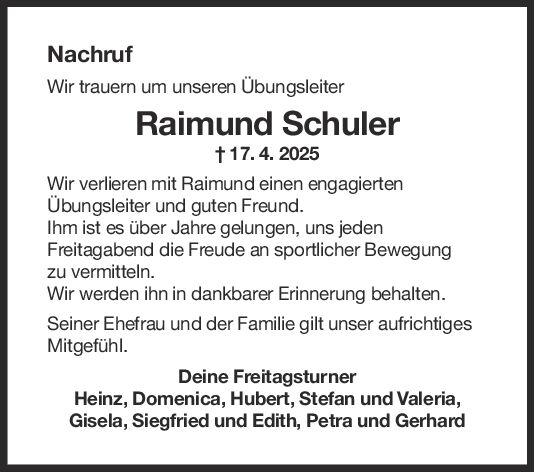 Nachruf

Wir trauern um unseren Übungsleiter

Raimund Schuler

† 17. 4. 2025

Wir verlieren mit Raimund einen engagierten Übungsleiter und guten Freund.
Ihm ist es über Jahre gelungen, uns jeden Freitagabend die Freude an sportlicher Bewegung zu vermitteln.
Wir werden ihn in dankbarer Erinnerung behalten.

Seiner Ehefrau und der Familie gilt unser aufrichtiges Mitgefühl.

Deine Freitagsturner
Heinz, Domenica, Hubert, Stefan und Valeria, Gisela, Siegfried und Edith, Petra und Gerhard